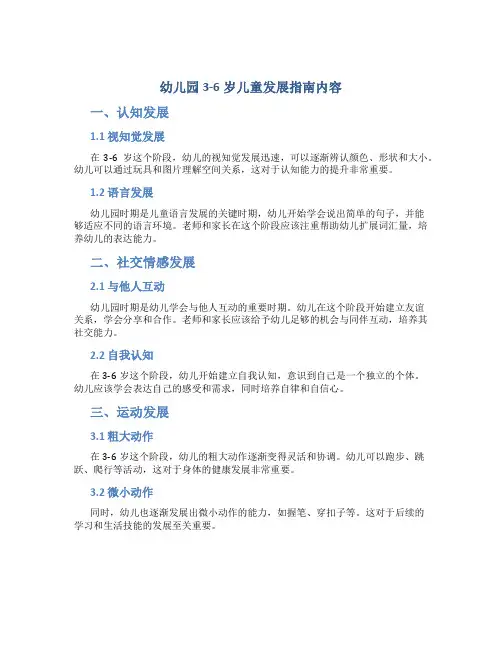 幼儿园 3-6 岁儿童发展指南内容

一、认知发展

1.1 视知觉发展

在 3-6 岁这个阶段，幼儿的视知觉发展迅速，可以逐渐辨认颜色、形状和大小。幼儿可以通过玩具和图片理解空间关系，这对于认知能力的提升非常重要。

1.2 语言发展

幼儿园时期是儿童语言发展的关键时期，幼儿开始学会说出简单的句子，并能够适应不同的语言环境。老师和家长在这个阶段应该注重帮助幼儿扩展词汇量，培养幼儿的表达能力。

二、社交情感发展

2.1 与他人互动

幼儿园时期是幼儿学会与他人互动的重要时期。幼儿在这个阶段开始建立友谊关系，学会分享和合作。老师和家长应该给予幼儿足够的机会与同伴互动，培养其社交能力。

2.2 自我认知

在 3-6 岁这个阶段，幼儿开始建立自我认知，意识到自己是一个独立的个体。幼儿应该学会表达自己的感受和需求，同时培养自律和自信心。

三、运动发展

3.1 粗大动作

在 3-6 岁这个阶段，幼儿的粗大动作逐渐变得灵活和协调。幼儿可以跑步、跳跃、爬行等活动，这对于身体的健康发展非常重要。

3.2 微小动作

同时，幼儿也逐渐发展出微小动作的能力，如握笔、穿扣子等。这对于后续的学习和生活技能的发展至关重要。